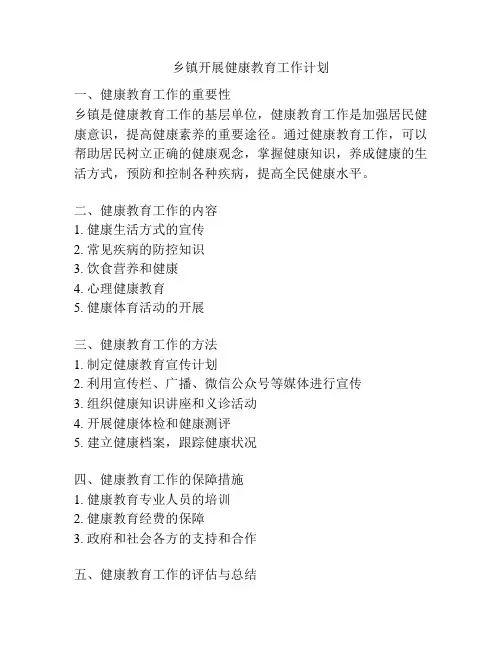 乡镇开展健康教育工作计划

一、健康教育工作的重要性
乡镇是健康教育工作的基层单位，健康教育工作是加强居民健康意识，提高健康素养的重要途径。通过健康教育工作，可以帮助居民树立正确的健康观念，掌握健康知识，养成健康的生活方式，预防和控制各种疾病，提高全民健康水平。

二、健康教育工作的内容
1. 健康生活方式的宣传
2. 常见疾病的防控知识
3. 饮食营养和健康
4. 心理健康教育
5. 健康体育活动的开展

三、健康教育工作的方法
1. 制定健康教育宣传计划
2. 利用宣传栏、广播、微信公众号等媒体进行宣传
3. 组织健康知识讲座和义诊活动
4. 开展健康体检和健康测评
5. 建立健康档案，跟踪健康状况

四、健康教育工作的保障措施
1. 健康教育专业人员的培训
2. 健康教育经费的保障
3. 政府和社会各方的支持和合作

五、健康教育工作的评估与总结